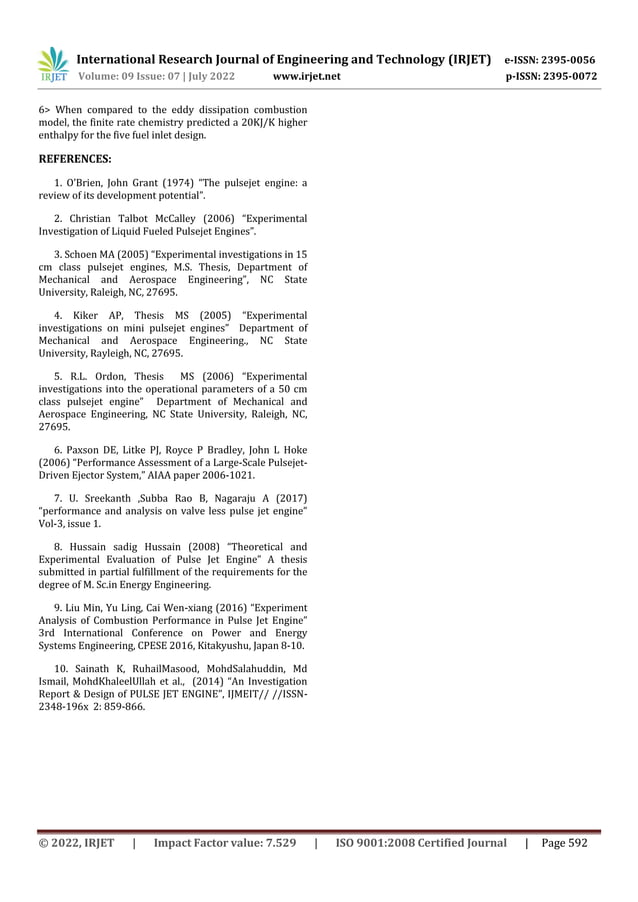 IRJET International Research Journal of Engineering and Technology (IRJET) e-ISSN: 2395-0056
Volume: 09 Issue: 07 | July 2022 www.irjet.net p-ISSN: 2395-0072

6> When compared to the eddy dissipation combustion model, the finite rate chemistry predicted a 20KJ/K higher enthalpy for the five fuel inlet design.

REFERENCES:

1. O'Brien, John Grant (1974) "The pulsejet engine: a review of its development potential".

2. Christian Talbot McCalley (2006) "Experimental Investigation of Liquid Fueled Pulsejet Engines".

3. Schoen MA (2005) "Experimental investigations in 15 cm class pulsejet engines, M.S. Thesis, Department of Mechanical and Aerospace Engineering", NC State University, Raleigh, NC, 27695.

4. Kiker AP, Thesis MS (2005) "Experimental investigations on mini pulsejet engines" Department of Mechanical and Aerospace Engineering., NC State University, Rayleigh, NC, 27695.

5. R.L. Ordon, Thesis MS (2006) "Experimental investigations into the operational parameters of a 50 cm class pulsejet engine" Department of Mechanical and Aerospace Engineering, NC State University, Raleigh, NC, 27695.

6. Paxson DE, Litke PJ, Royce P Bradley, John L Hoke (2006) "Performance Assessment of a Large-Scale Pulsejet-Driven Ejector System," AIAA paper 2006-1021.

7. U. Sreekanth ,Subba Rao B, Nagaraju A (2017) "performance and analysis on valve less pulse jet engine" Vol-3, issue 1.

8. Hussain sadig Hussain (2008) "Theoretical and Experimental Evaluation of Pulse Jet Engine" A thesis submitted in partial fulfillment of the requirements for the degree of M. Sc.in Energy Engineering.

9. Liu Min, Yu Ling, Cai Wen-xiang (2016) "Experiment Analysis of Combustion Performance in Pulse Jet Engine" 3rd International Conference on Power and Energy Systems Engineering, CPESE 2016, Kitakyushu, Japan 8-10.

10. Sainath K, RuhailMasood, MohdSalahuddin, Md Ismail, MohdKhaleelUllah et al., (2014) "An Investigation Report & Design of PULSE JET ENGINE", IJMEIT// //ISSN-2348-196x 2: 859-866.

© 2022, IRJET | Impact Factor value: 7.529 | ISO 9001:2008 Certified Journal | Page 592